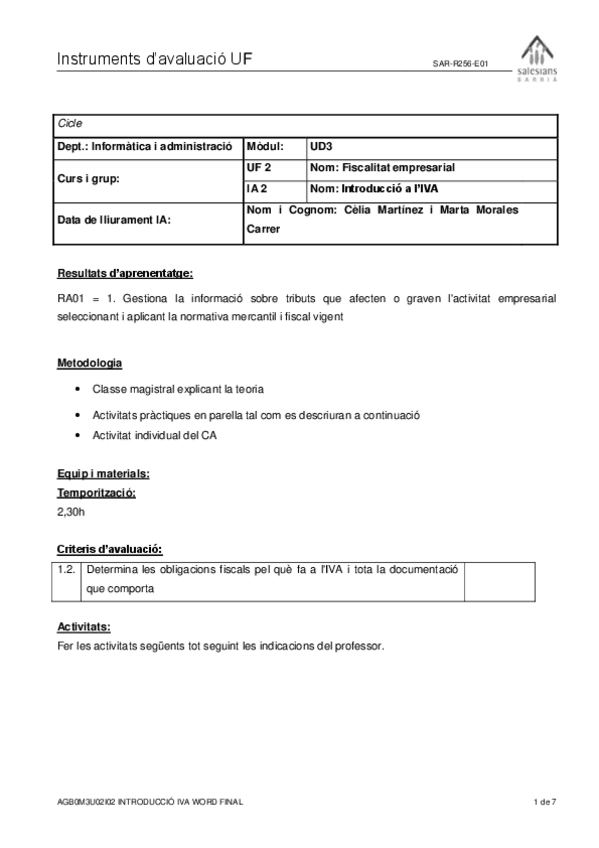 Instruments d'avaluació UF

SAR-R256-E01

salesians SARRIÀ

| Cicle | | |
|---|---|---|
| Dept.: Informàtica i administració | Mòdul: | UD3 |
| Curs i grup: | UF 2 | Nom: Fiscalitat empresarial |
| | IA 2 | Nom: Introducció a l'IVA |
| Data de lliurament IA: | Nom i Cognom: Cèlia Martínez i Marta Morales Carrer | |

Resultats d'aprenentatge:

RA01 = 1. Gestiona la informació sobre tributs que afecten o graven l'activitat empresarial seleccionant i aplicant la normativa mercantil i fiscal vigent

Metodologia

• Classe magistral explicant la teoria
• Activitats pràctiques en parella tal com es descriuran a continuació
• Activitat individual del CA

Equip i materials:
Temporització:
2,30h

Criteris d'avaluació:

| 1.2. | Determina les obligacions fiscals pel què fa a l'IVA i tota la documentació que comporta | |
|---|---|---|

Activitats:
Fer les activitats següents tot seguint les indicacions del professor.

AGB0M3U02I02 INTRODUCCIÓ IVA WORD FINAL

1 de 7